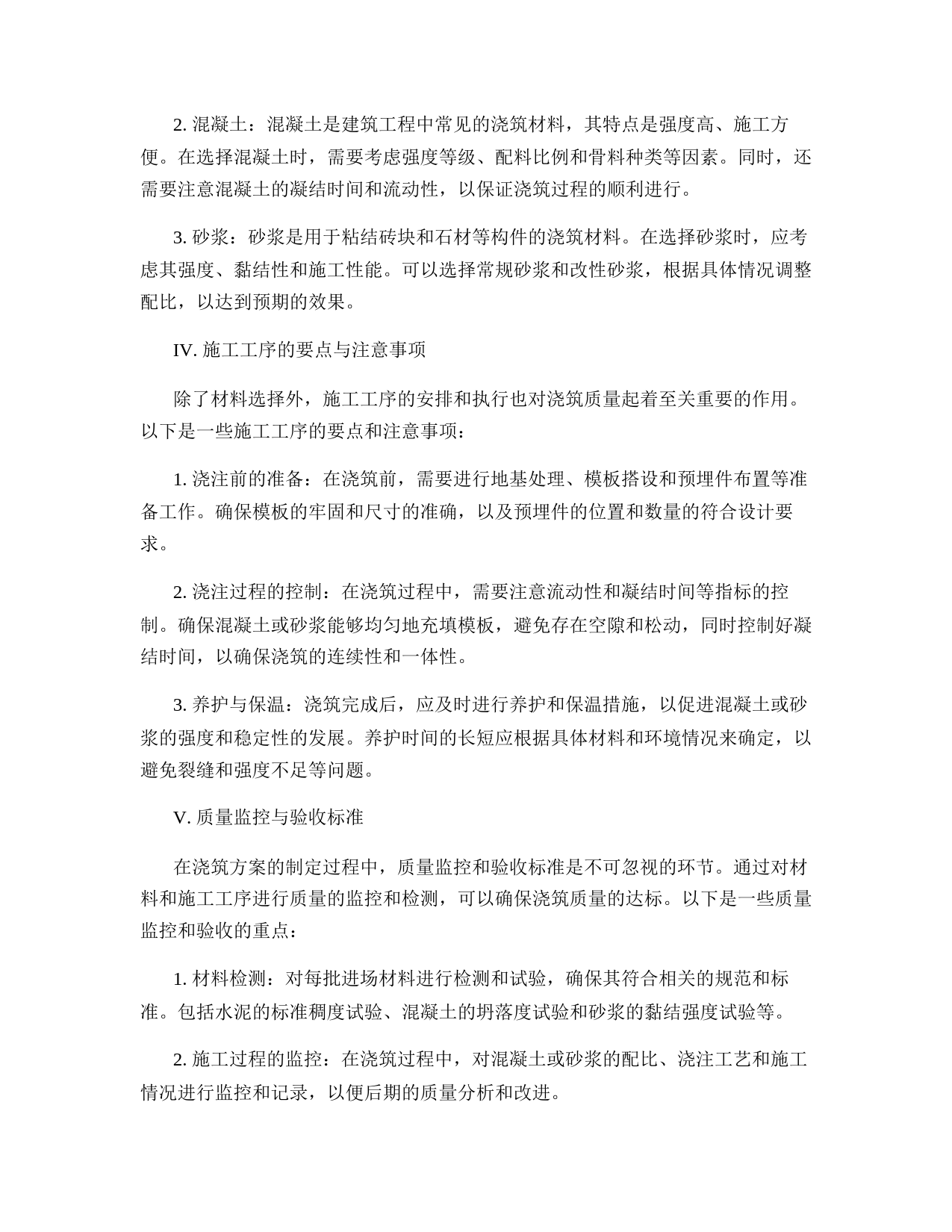 2. 混凝土：混凝土是建筑工程中常见的浇筑材料，其特点是强度高、施工方便。在选择混凝土时，需要考虑强度等级、配料比例和骨料种类等因素。同时，还需要注意混凝土的凝结时间和流动性，以保证浇筑过程的顺利进行。

3. 砂浆：砂浆是用于粘结砖块和石材等构件的浇筑材料。在选择砂浆时，应考虑其强度、黏结性和施工性能。可以选择常规砂浆和改性砂浆，根据具体情况调整配比，以达到预期的效果。

IV. 施工工序的要点与注意事项

除了材料选择外，施工工序的安排和执行也对浇筑质量起着至关重要的作用。以下是一些施工工序的要点和注意事项：

1. 浇注前的准备：在浇筑前，需要进行地基处理、模板搭设和预埋件布置等准备工作。确保模板的牢固和尺寸的准确，以及预埋件的位置和数量的符合设计要求。

2. 浇注过程的控制：在浇筑过程中，需要注意流动性和凝结时间等指标的控制。确保混凝土或砂浆能够均匀地充填模板，避免存在空隙和松动，同时控制好凝结时间，以确保浇筑的连续性和一体性。

3. 养护与保温：浇筑完成后，应及时进行养护和保温措施，以促进混凝土或砂浆的强度和稳定性的发展。养护时间的长短应根据具体材料和环境情况来确定，以避免裂缝和强度不足等问题。

V. 质量监控与验收标准

在浇筑方案的制定过程中，质量监控和验收标准是不可忽视的环节。通过对材料和施工工序进行质量的监控和检测，可以确保浇筑质量的达标。以下是一些质量监控和验收的重点：

1. 材料检测：对每批进场材料进行检测和试验，确保其符合相关的规范和标准。包括水泥的标准稠度试验、混凝土的坍落度试验和砂浆的黏结强度试验等。

2. 施工过程的监控：在浇筑过程中，对混凝土或砂浆的配比、浇注工艺和施工情况进行监控和记录，以便后期的质量分析和改进。